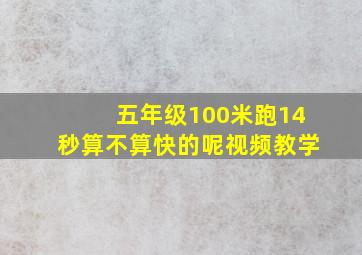 五年级100米跑14秒算不算快的呢视频教学